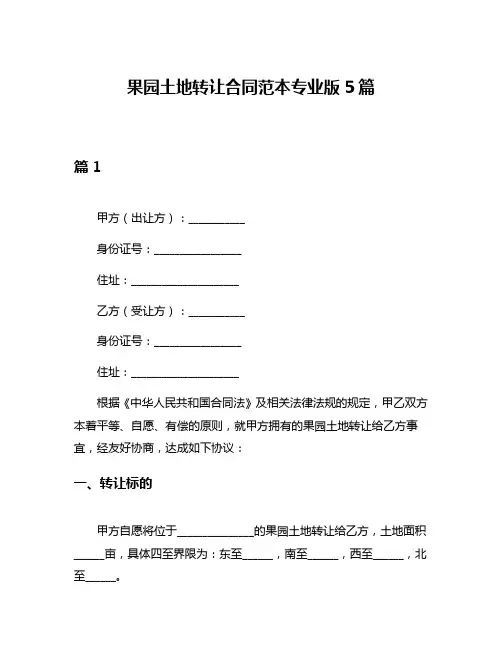 果园土地转让合同范本专业版 5 篇

篇 1

甲方（出让方）：__________

身份证号：________________

住址：____________________

乙方（受让方）：__________

身份证号：________________

住址：____________________

根据《中华人民共和国合同法》及相关法律法规的规定，甲乙双方本着平等、自愿、有偿的原则，就甲方拥有的果园土地转让给乙方事宜，经友好协商，达成如下协议：

一、转让标的

甲方自愿将位于______________的果园土地转让给乙方，土地面积______亩，具体四至界限为：东至______，南至______，西至______，北至______。